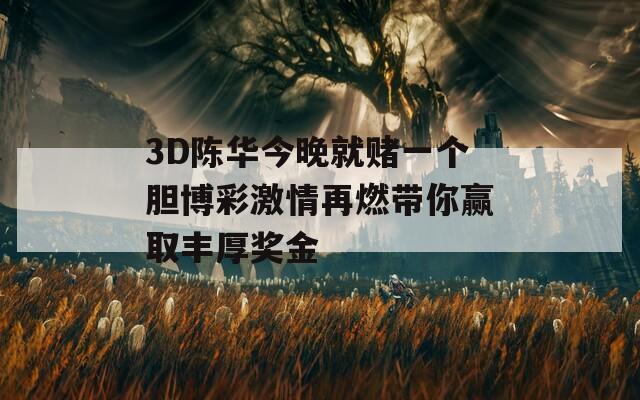 3D陈华今晚就赌一个胆博彩激情再燃带你赢取丰厚奖金